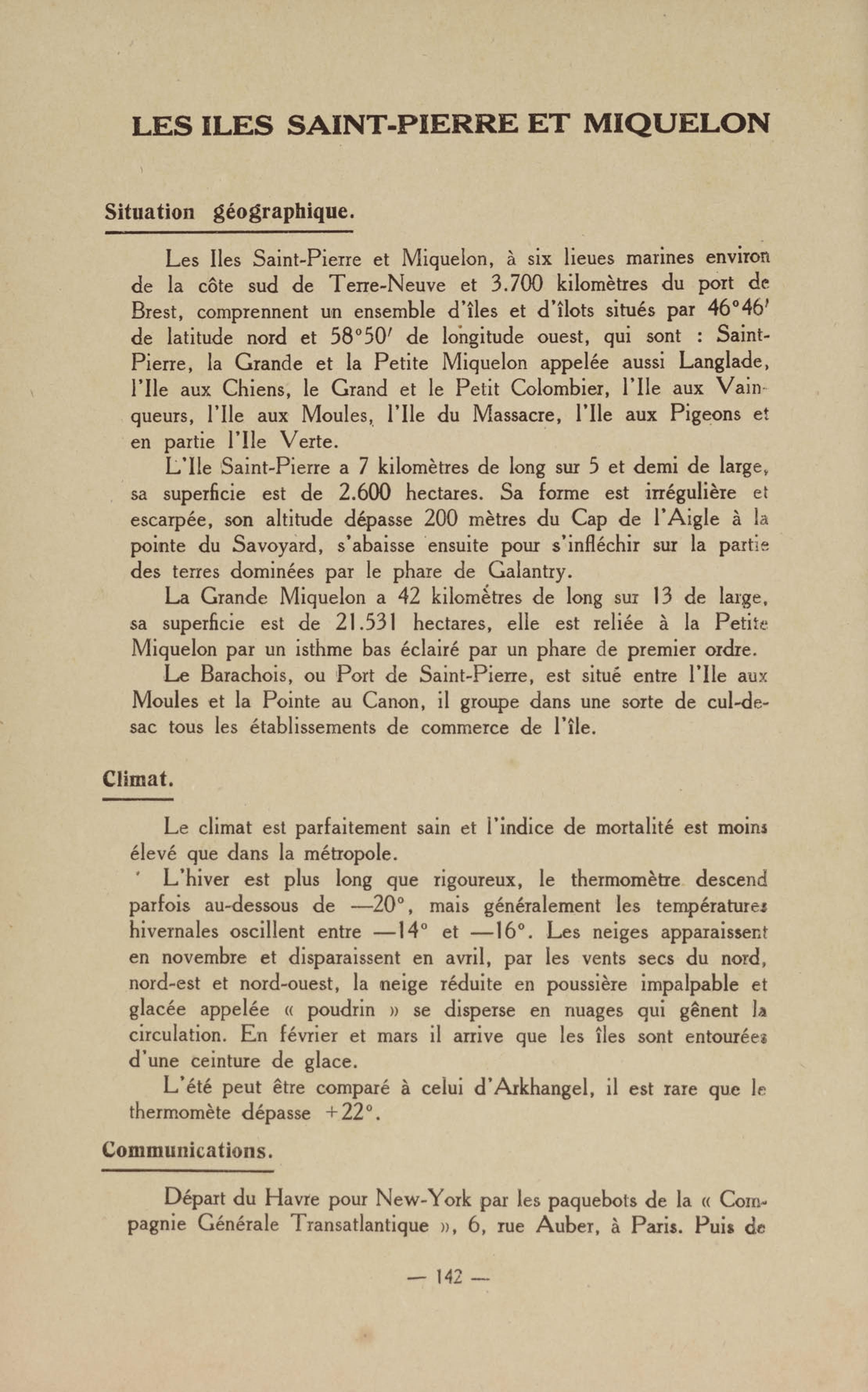 LES ILES SAINT-PIERRE ET MIQUELON

Situation géographique.

Les Iles Saint-Pierre et Miquelon, à six lieues marines environ de la côte sud de Terre-Neuve et 3.700 kilomètres du port de Brest, comprennent un ensemble d'îles et d'îlots situés par 46°46′ de latitude nord et 58°50′ de longitude ouest, qui sont : Saint-Pierre, la Grande et la Petite Miquelon appelée aussi Langlade, l'Ile aux Chiens, le Grand et le Petit Colombier, l'Ile aux Vainqueurs, l'Ile aux Moules, l'Ile du Massacre, l'Ile aux Pigeons et en partie l'Ile Verte.

L'Ile Saint-Pierre a 7 kilomètres de long sur 5 et demi de large, sa superficie est de 2.600 hectares. Sa forme est irrégulière et escarpée, son altitude dépasse 200 mètres du Cap de l'Aigle à la pointe du Savoyard, s'abaisse ensuite pour s'infléchir sur la partie des terres dominées par le phare de Galantry.

La Grande Miquelon a 42 kilomètres de long sur 13 de large, sa superficie est de 21.531 hectares, elle est reliée à la Petite Miquelon par un isthme bas éclairé par un phare de premier ordre.

Le Barachois, ou Port de Saint-Pierre, est situé entre l'Ile aux Moules et la Pointe au Canon, il groupe dans une sorte de cul-de-sac tous les établissements de commerce de l'île.

Climat.

Le climat est parfaitement sain et l'indice de mortalité est moins élevé que dans la métropole.

L'hiver est plus long que rigoureux, le thermomètre descend parfois au-dessous de —20°, mais généralement les températures hivernales oscillent entre —14° et —16°. Les neiges apparaissent en novembre et disparaissent en avril, par les vents secs du nord, nord-est et nord-ouest, la neige réduite en poussière impalpable et glacée appelée « poudrin » se disperse en nuages qui gênent la circulation. En février et mars il arrive que les îles sont entourées d'une ceinture de glace.

L'été peut être comparé à celui d'Arkhangel, il est rare que le thermomète dépasse +22°.

Communications.

Départ du Havre pour New-York par les paquebots de la « Compagnie Générale Transatlantique », 6, rue Auber, à Paris. Puis de

— 142 —